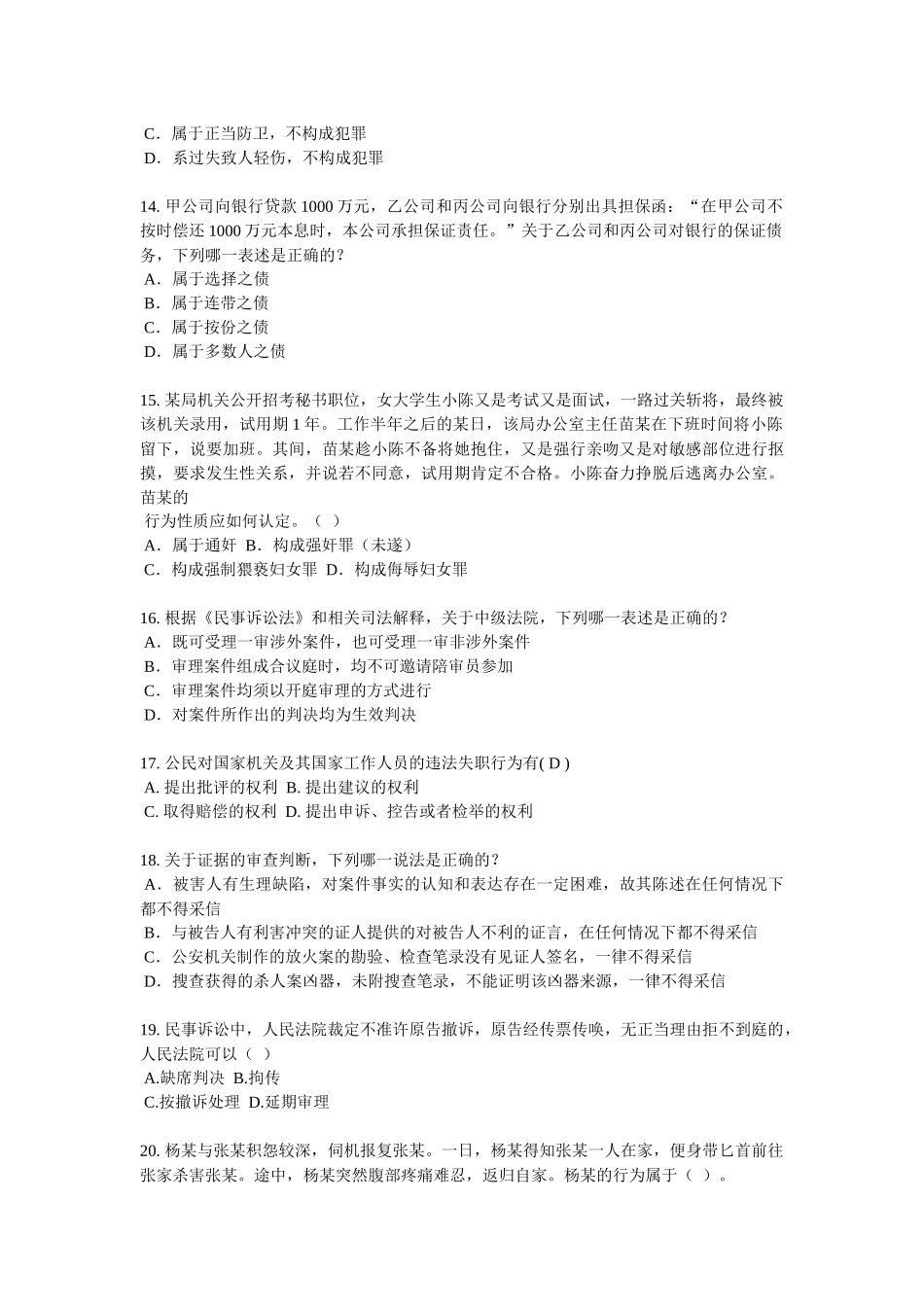 C．属于正当防卫，不构成犯罪
D．系过失致人轻伤，不构成犯罪

14. 甲公司向银行贷款 1000 万元，乙公司和丙公司向银行分别出具担保函：“在甲公司不按时偿还 1000 万元本息时，本公司承担保证责任。”关于乙公司和丙公司对银行的保证债务，下列哪一表述是正确的？
A．属于选择之债
B．属于连带之债
C．属于按份之债
D．属于多数人之债

15. 某局机关公开招考秘书职位，女大学生小陈又是考试又是面试，一路过关斩将，最终被该机关录用，试用期 1 年。工作半年之后的某日，该局办公室主任苗某在下班时间将小陈留下，说要加班。其间，苗某趁小陈不备将她抱住，又是强行亲吻又是对敏感部位进行抠摸，要求发生性关系，并说若不同意，试用期肯定不合格。小陈奋力挣脱后逃离办公室。苗某的
行为性质应如何认定。（ ）
A．属于通奸 B．构成强奸罪（未遂）
C．构成强制猥亵妇女罪 D．构成侮辱妇女罪

16. 根据《民事诉讼法》和相关司法解释，关于中级法院，下列哪一表述是正确的？
A．既可受理一审涉外案件，也可受理一审非涉外案件
B．审理案件组成合议庭时，均不可邀请陪审员参加
C．审理案件均须以开庭审理的方式进行
D．对案件所作出的判决均为生效判决

17. 公民对国家机关及其国家工作人员的违法失职行为有( D )
A. 提出批评的权利 B. 提出建议的权利
C. 取得赔偿的权利 D. 提出申诉、控告或者检举的权利

18. 关于证据的审查判断，下列哪一说法是正确的？
A．被害人有生理缺陷，对案件事实的认知和表达存在一定困难，故其陈述在任何情况下都不得采信
B．与被告人有利害冲突的证人提供的对被告人不利的证言，在任何情况下都不得采信
C．公安机关制作的放火案的勘验、检查笔录没有见证人签名，一律不得采信
D．搜查获得的杀人案凶器，未附搜查笔录，不能证明该凶器来源，一律不得采信

19. 民事诉讼中，人民法院裁定不准许原告撤诉，原告经传票传唤，无正当理由拒不到庭的，人民法院可以（ ）
A.缺席判决 B.拘传
C.按撤诉处理 D.延期审理

20. 杨某与张某积怨较深，伺机报复张某。一日，杨某得知张某一人在家，便身带匕首前往张家杀害张某。途中，杨某突然腹部疼痛难忍，返归自家。杨某的行为属于（ ）。